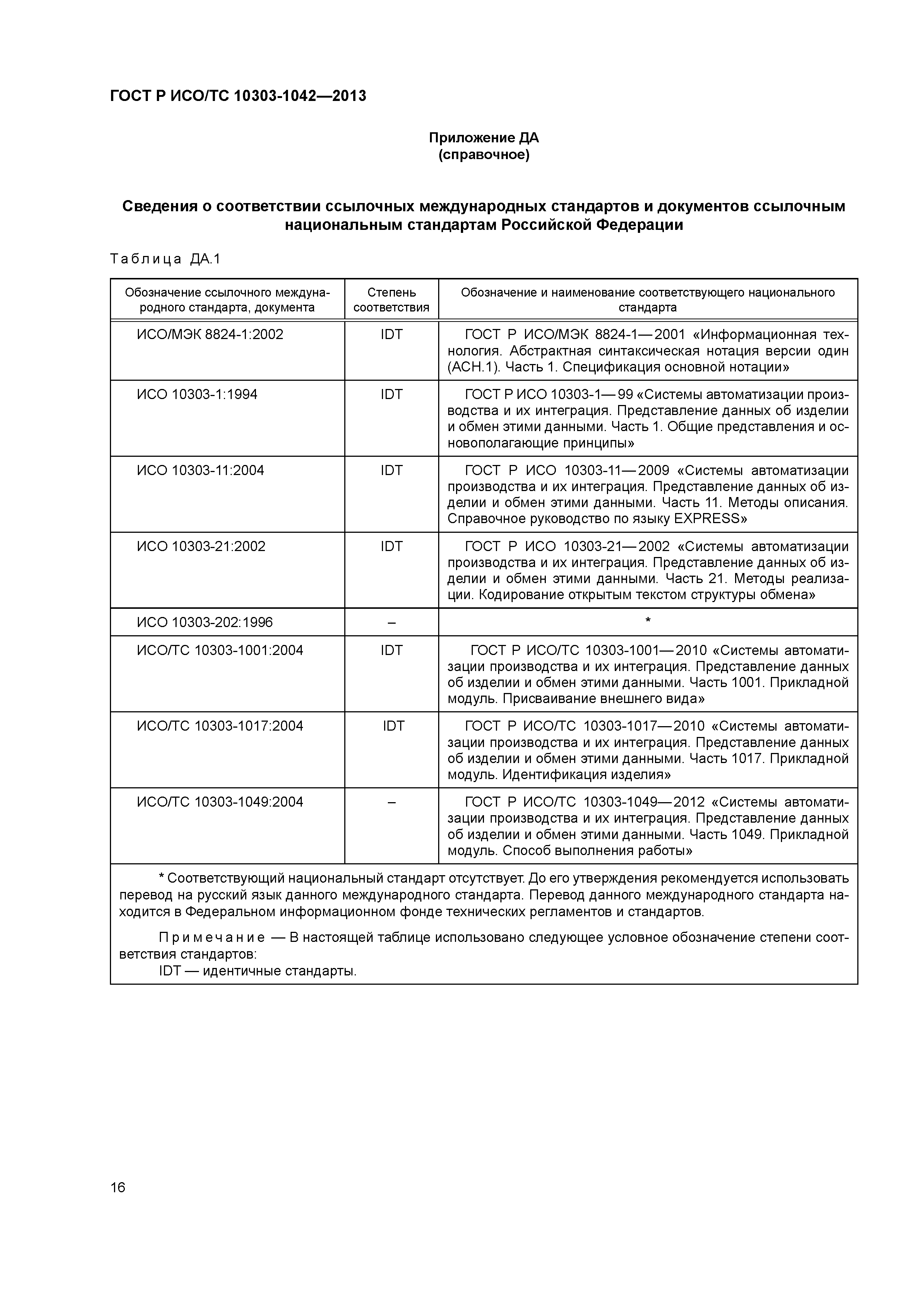 ГОСТ Р ИСО/ТС 10303-1042—2013

Приложение ДА
(справочное)

Сведения о соответствии ссылочных международных стандартов и документов ссылочным национальным стандартам Российской Федерации

Таблица ДА.1

| Обозначение ссылочного международного стандарта, документа | Степень соответствия | Обозначение и наименование соответствующего национального стандарта |
|---|---|---|
| ИСО/МЭК 8824-1:2002 | IDT | ГОСТ Р ИСО/МЭК 8824-1—2001 «Информационная технология. Абстрактная синтаксическая нотация версии один (АСН.1). Часть 1. Спецификация основной нотации» |
| ИСО 10303-1:1994 | IDT | ГОСТ Р ИСО 10303-1—99 «Системы автоматизации производства и их интеграция. Представление данных об изделии и обмен этими данными. Часть 1. Общие представления и основополагающие принципы» |
| ИСО 10303-11:2004 | IDT | ГОСТ Р ИСО 10303-11—2009 «Системы автоматизации производства и их интеграция. Представление данных об изделии и обмен этими данными. Часть 11. Методы описания. Справочное руководство по языку EXPRESS» |
| ИСО 10303-21:2002 | IDT | ГОСТ Р ИСО 10303-21—2002 «Системы автоматизации производства и их интеграция. Представление данных об изделии и обмен этими данными. Часть 21. Методы реализации. Кодирование открытым текстом структуры обмена» |
| ИСО 10303-202:1996 | – | * |
| ИСО/ТС 10303-1001:2004 | IDT | ГОСТ Р ИСО/ТС 10303-1001—2010 «Системы автоматизации производства и их интеграция. Представление данных об изделии и обмен этими данными. Часть 1001. Прикладной модуль. Присваивание внешнего вида» |
| ИСО/ТС 10303-1017:2004 | IDT | ГОСТ Р ИСО/ТС 10303-1017—2010 «Системы автоматизации производства и их интеграция. Представление данных об изделии и обмен этими данными. Часть 1017. Прикладной модуль. Идентификация изделия» |
| ИСО/ТС 10303-1049:2004 | – | ГОСТ Р ИСО/ТС 10303-1049—2012 «Системы автоматизации производства и их интеграция. Представление данных об изделии и обмен этими данными. Часть 1049. Прикладной модуль. Способ выполнения работы» |

* Соответствующий национальный стандарт отсутствует. До его утверждения рекомендуется использовать перевод на русский язык данного международного стандарта. Перевод данного международного стандарта находится в Федеральном информационном фонде технических регламентов и стандартов.

Примечание — В настоящей таблице использовано следующее условное обозначение степени соответствия стандартов:
IDT — идентичные стандарты.

16